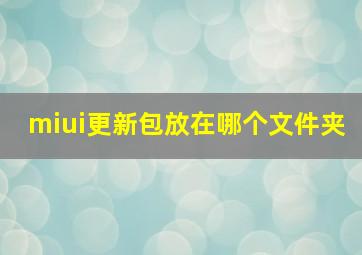 miui更新包放在哪个文件夹